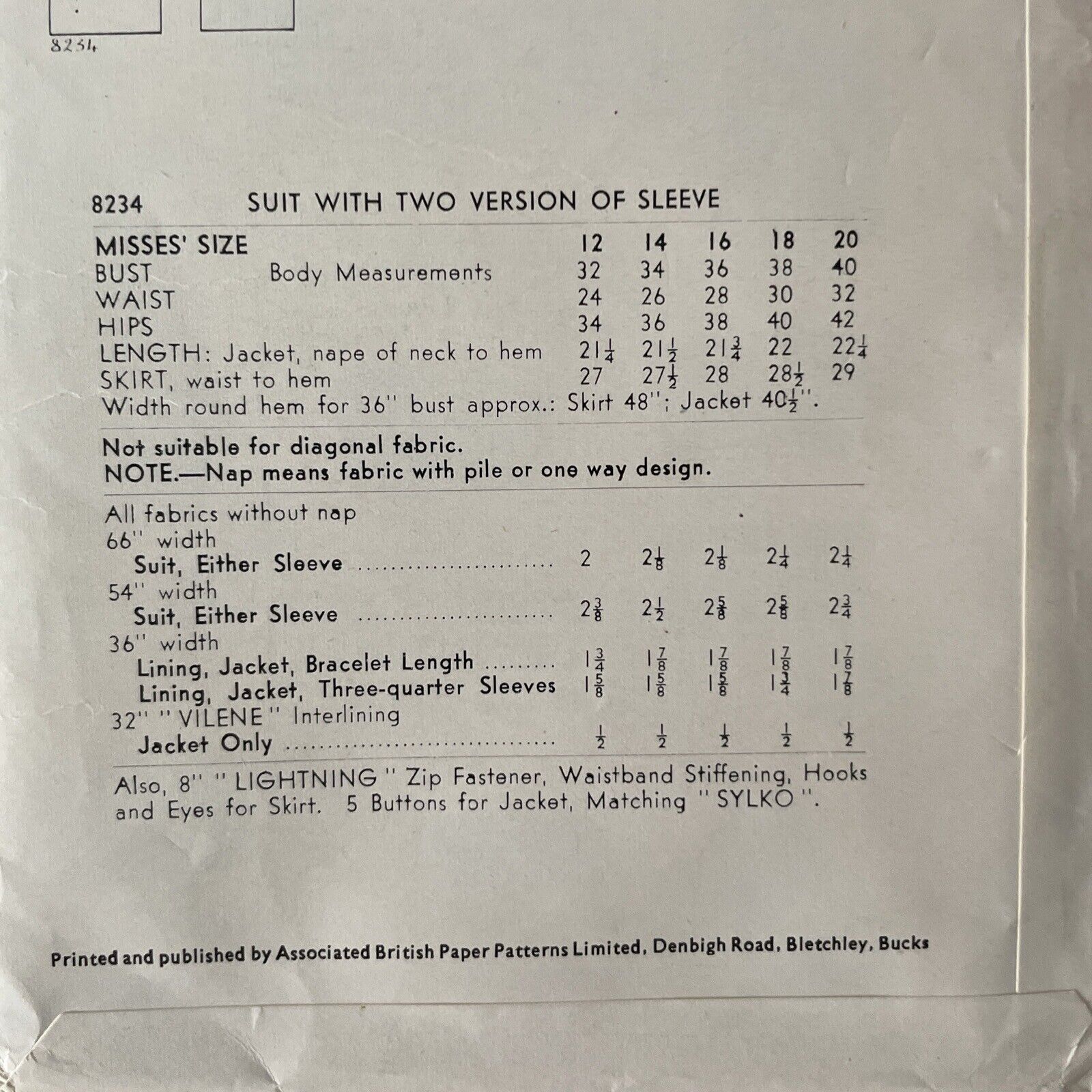 8234

8234 SUIT WITH TWO VERSION OF SLEEVE

| MISSES' SIZE | 12 | 14 | 16 | 18 | 20 |
|---|---|---|---|---|---|
| BUST Body Measurements | 32 | 34 | 36 | 38 | 40 |
| WAIST | 24 | 26 | 28 | 30 | 32 |
| HIPS | 34 | 36 | 38 | 40 | 42 |
| LENGTH: Jacket, nape of neck to hem | $21\frac{1}{4}$ | $21\frac{1}{2}$ | $21\frac{3}{4}$ | 22 | $22\frac{1}{4}$ |
| SKIRT, waist to hem | 27 | $27\frac{1}{2}$ | 28 | $28\frac{1}{2}$ | 29 |

Width round hem for 36" bust approx.: Skirt 48"; Jacket $40\frac{1}{2}$".

Not suitable for diagonal fabric.
NOTE.—Nap means fabric with pile or one way design.

| All fabrics without nap | | | | | |
|---|---|---|---|---|---|
| 66" width | | | | | |
| Suit, Either Sleeve | 2 | $2\frac{1}{8}$ | $2\frac{1}{8}$ | $2\frac{1}{4}$ | $2\frac{1}{4}$ |
| 54" width | | | | | |
| Suit, Either Sleeve | $2\frac{3}{8}$ | $2\frac{1}{2}$ | $2\frac{5}{8}$ | $2\frac{5}{8}$ | $2\frac{3}{4}$ |
| 36" width | | | | | |
| Lining, Jacket, Bracelet Length | $1\frac{3}{4}$ | $1\frac{7}{8}$ | $1\frac{7}{8}$ | $1\frac{7}{8}$ | $1\frac{7}{8}$ |
| Lining, Jacket, Three-quarter Sleeves | $1\frac{5}{8}$ | $1\frac{5}{8}$ | $1\frac{5}{8}$ | $1\frac{3}{4}$ | $1\frac{7}{8}$ |
| 32" "VILENE" Interlining | | | | | |
| Jacket Only | $\frac{1}{2}$ | $\frac{1}{2}$ | $\frac{1}{2}$ | $\frac{1}{2}$ | $\frac{1}{2}$ |

Also, 8" "LIGHTNING" Zip Fastener, Waistband Stiffening, Hooks and Eyes for Skirt. 5 Buttons for Jacket, Matching "SYLKO".

Printed and published by Associated British Paper Patterns Limited, Denbigh Road, Bletchley, Bucks